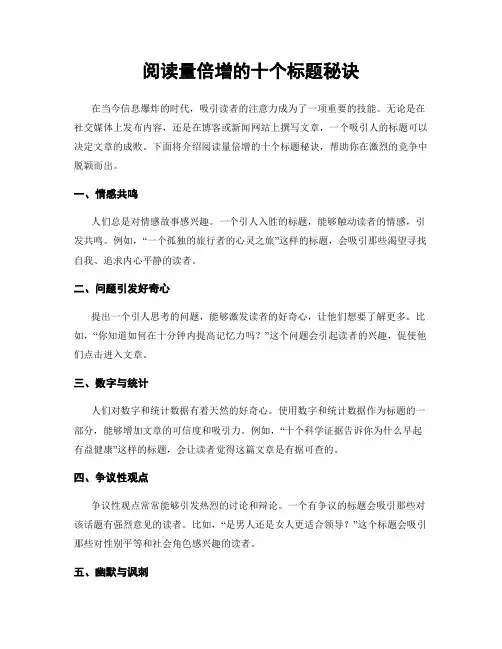 阅读量倍增的十个标题秘诀

在当今信息爆炸的时代，吸引读者的注意力成为了一项重要的技能。无论是在社交媒体上发布内容，还是在博客或新闻网站上撰写文章，一个吸引人的标题可以决定文章的成败。下面将介绍阅读量倍增的十个标题秘诀，帮助你在激烈的竞争中脱颖而出。

一、情感共鸣

人们总是对情感故事感兴趣。一个引人入胜的标题，能够触动读者的情感，引发共鸣。例如，“一个孤独的旅行者的心灵之旅”这样的标题，会吸引那些渴望寻找自我、追求内心平静的读者。

二、问题引发好奇心

提出一个引人思考的问题，能够激发读者的好奇心，让他们想要了解更多。比如，“你知道如何在十分钟内提高记忆力吗？”这个问题会引起读者的兴趣，促使他们点击进入文章。

三、数字与统计

人们对数字和统计数据有着天然的好奇心。使用数字和统计数据作为标题的一部分，能够增加文章的可信度和吸引力。例如，“十个科学证据告诉你为什么早起有益健康”这样的标题，会让读者觉得这篇文章是有据可查的。

四、争议性观点

争议性观点常常能够引发热烈的讨论和辩论。一个有争议的标题会吸引那些对该话题有强烈意见的读者。比如，“是男人还是女人更适合领导？”这个标题会吸引那些对性别平等和社会角色感兴趣的读者。

五、幽默与讽刺